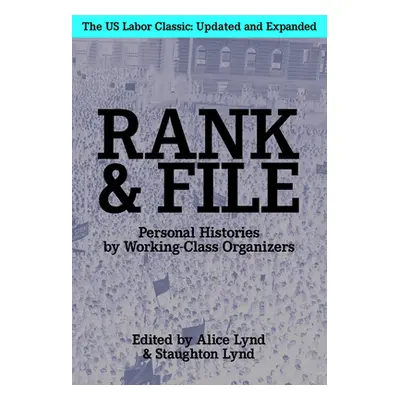 The US Labor Classic: Updated and Expanded

RANK & FILE

Personal Histories by Working-Class Organizers

Edited by Alice Lynd & Staughton Lynd